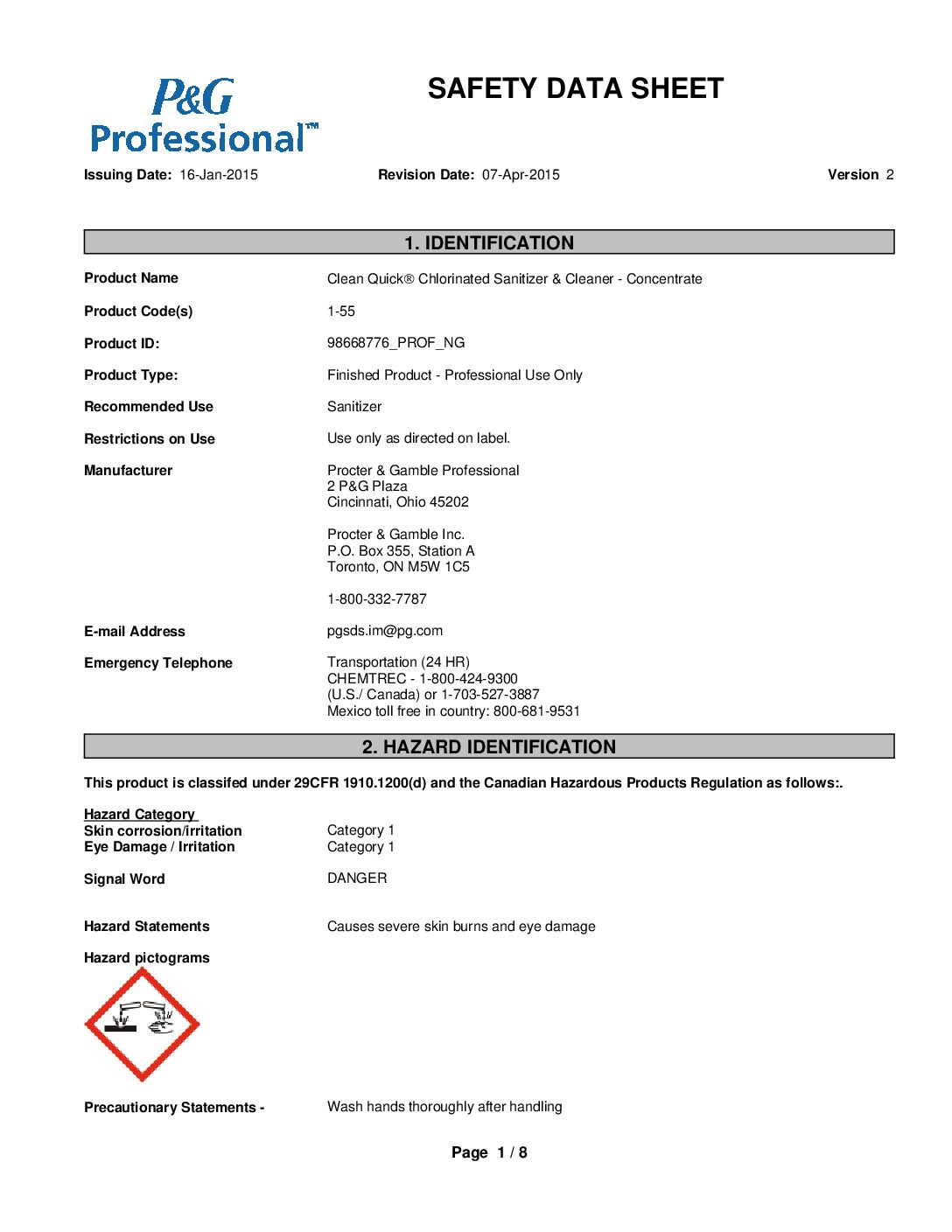 P&G Professional™

SAFETY DATA SHEET

Issuing Date: 16-Jan-2015 Revision Date: 07-Apr-2015 Version 2

1. IDENTIFICATION

Product Name Clean Quick® Chlorinated Sanitizer & Cleaner - Concentrate

Product Code(s) 1-55

Product ID: 98668776_PROF_NG

Product Type: Finished Product - Professional Use Only

Recommended Use Sanitizer

Restrictions on Use Use only as directed on label.

Manufacturer Procter & Gamble Professional
2 P&G Plaza
Cincinnati, Ohio 45202

Procter & Gamble Inc.
P.O. Box 355, Station A
Toronto, ON M5W 1C5

1-800-332-7787

E-mail Address pgsds.im@pg.com

Emergency Telephone Transportation (24 HR)
CHEMTREC - 1-800-424-9300
(U.S./ Canada) or 1-703-527-3887
Mexico toll free in country: 800-681-9531

2. HAZARD IDENTIFICATION

This product is classifed under 29CFR 1910.1200(d) and the Canadian Hazardous Products Regulation as follows:.

Hazard Category
Skin corrosion/irritation Category 1
Eye Damage / Irritation Category 1

Signal Word DANGER

Hazard Statements Causes severe skin burns and eye damage

Hazard pictograms

Precautionary Statements - Wash hands thoroughly after handling

Page 1 / 8